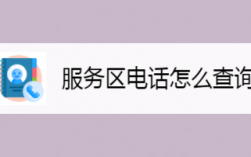 服务区电话怎么查询